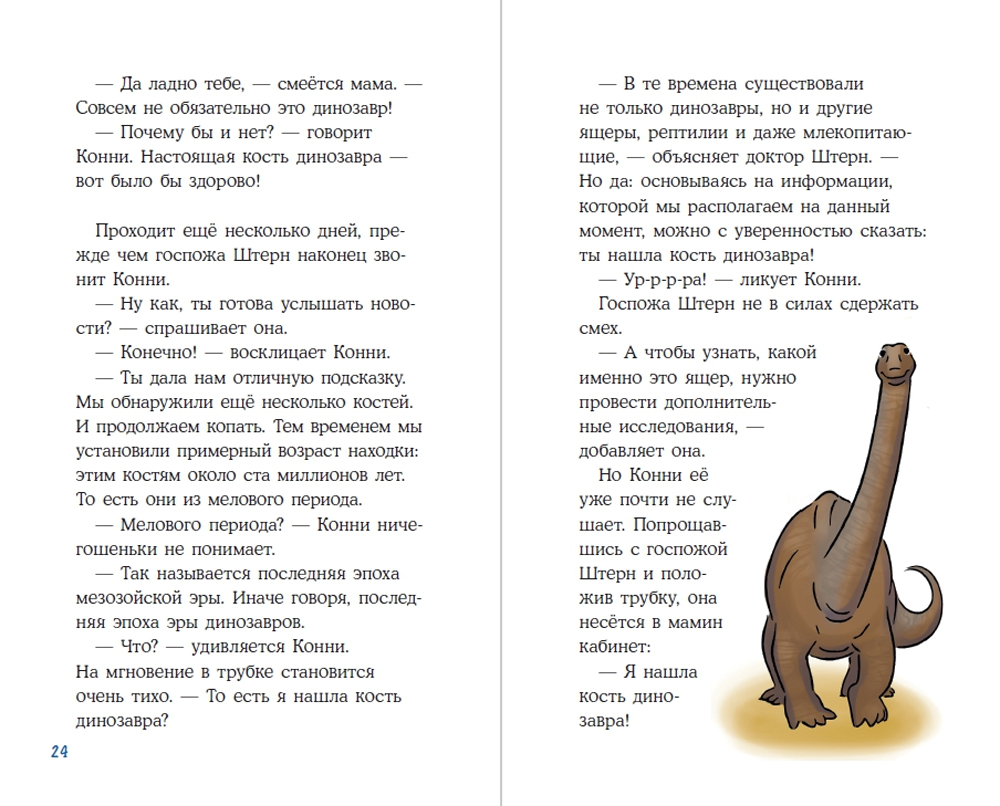 — Да ладно тебе, — смеётся мама. — Совсем не обязательно это динозавр!
— Почему бы и нет? — говорит Конни. Настоящая кость динозавра — вот было бы здорово!

Проходит ещё несколько дней, прежде чем госпожа Штерн наконец звонит Конни.
— Ну как, ты готова услышать новости? — спрашивает она.
— Конечно! — восклицает Конни.
— Ты дала нам отличную подсказку. Мы обнаружили ещё несколько костей. И продолжаем копать. Тем временем мы установили примерный возраст находки: этим костям около ста миллионов лет. То есть они из мелового периода.
— Мелового периода? — Конни ничегошеньки не понимает.
— Так называется последняя эпоха мезозойской эры. Иначе говоря, последняя эпоха эры динозавров.
— Что? — удивляется Конни. На мгновение в трубке становится очень тихо. — То есть я нашла кость динозавра?

24

— В те времена существовали не только динозавры, но и другие ящеры, рептилии и даже млекопитающие, — объясняет доктор Штерн. — Но да: основываясь на информации, которой мы располагаем на данный момент, можно с уверенностью сказать: ты нашла кость динозавра!
— Ур-р-р-ра! — ликует Конни.
Госпожа Штерн не в силах сдержать смех.
— А чтобы узнать, какой именно это ящер, нужно провести дополнительные исследования, — добавляет она.
Но Конни её уже почти не слушает. Попрощавшись с госпожой Штерн и положив трубку, она несётся в мамин кабинет:
— Я нашла кость динозавра!